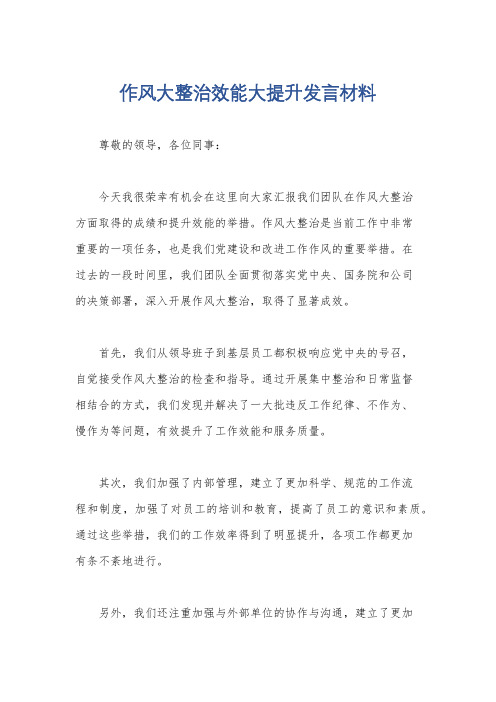 作风大整治效能大提升发言材料

尊敬的领导，各位同事：

今天我很荣幸有机会在这里向大家汇报我们团队在作风大整治方面取得的成绩和提升效能的举措。作风大整治是当前工作中非常重要的一项任务，也是我们党建设和改进工作作风的重要举措。在过去的一段时间里，我们团队全面贯彻落实党中央、国务院和公司的决策部署，深入开展作风大整治，取得了显著成效。

首先，我们从领导班子到基层员工都积极响应党中央的号召，自觉接受作风大整治的检查和指导。通过开展集中整治和日常监督相结合的方式，我们发现并解决了一大批违反工作纪律、不作为、慢作为等问题，有效提升了工作效能和服务质量。

其次，我们加强了内部管理，建立了更加科学、规范的工作流程和制度，加强了对员工的培训和教育，提高了员工的意识和素质。通过这些举措，我们的工作效率得到了明显提升，各项工作都更加有条不紊地进行。

另外，我们还注重加强与外部单位的协作与沟通，建立了更加